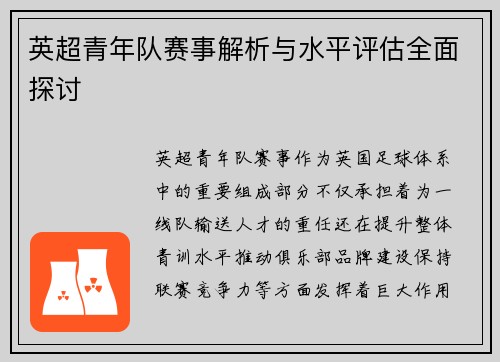 英超青年队赛事解析与水平评估全面探讨

英超青年队赛事作为英国足球体系中的重要组成部分不仅承担着为一线队输送人才的重任还在提升整体青训水平推动俱乐部品牌建设保持联赛竞争力等方面发挥着巨大作用